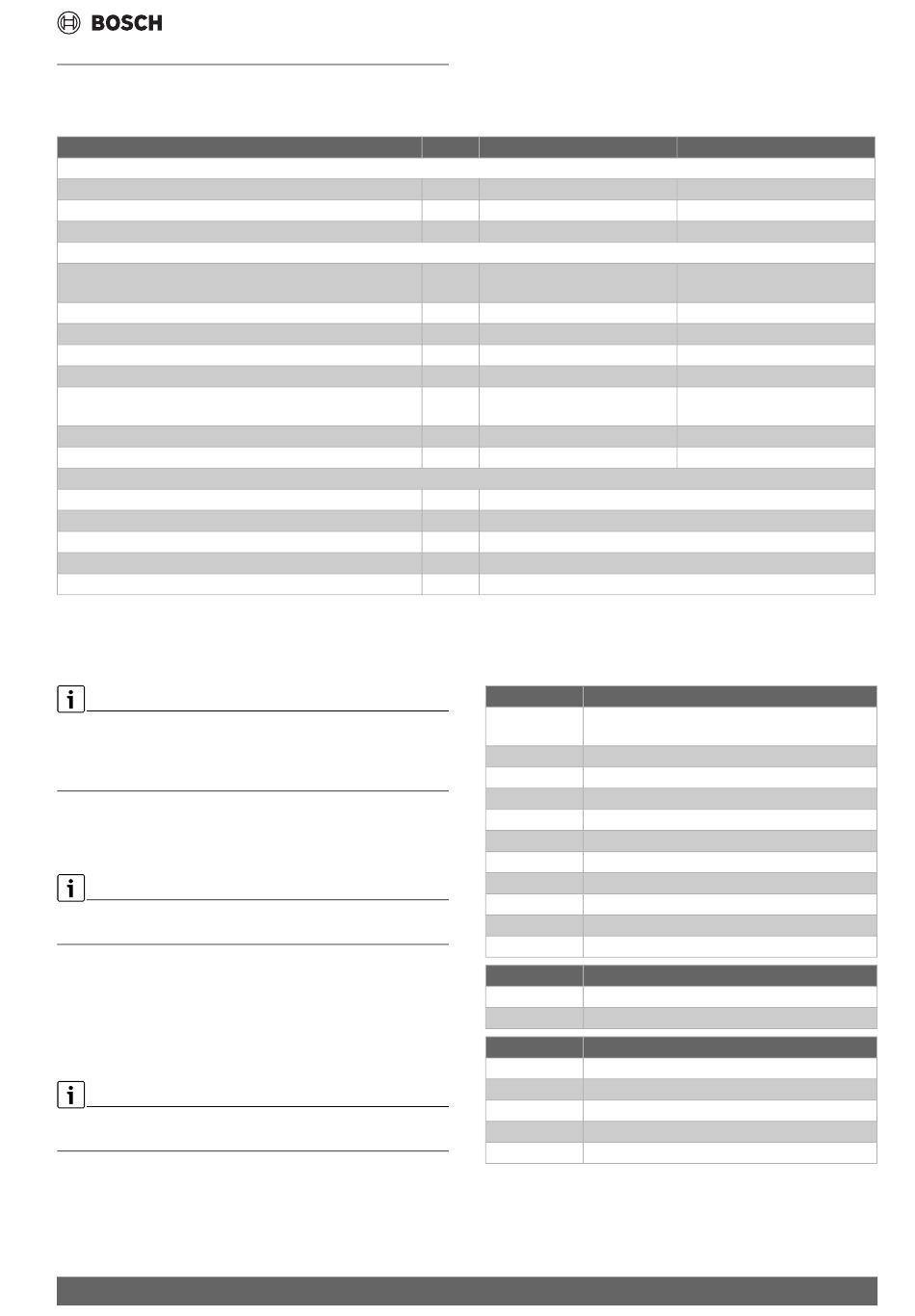 BOSCH